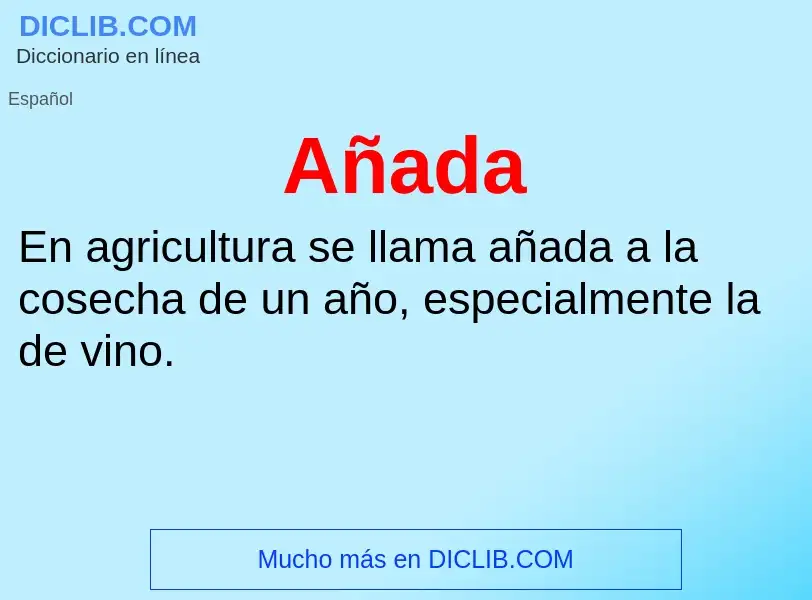 DICLIB.COM
Diccionario en línea

Español

Añada

En agricultura se llama añada a la cosecha de un año, especialmente la de vino.

Mucho más en DICLIB.COM